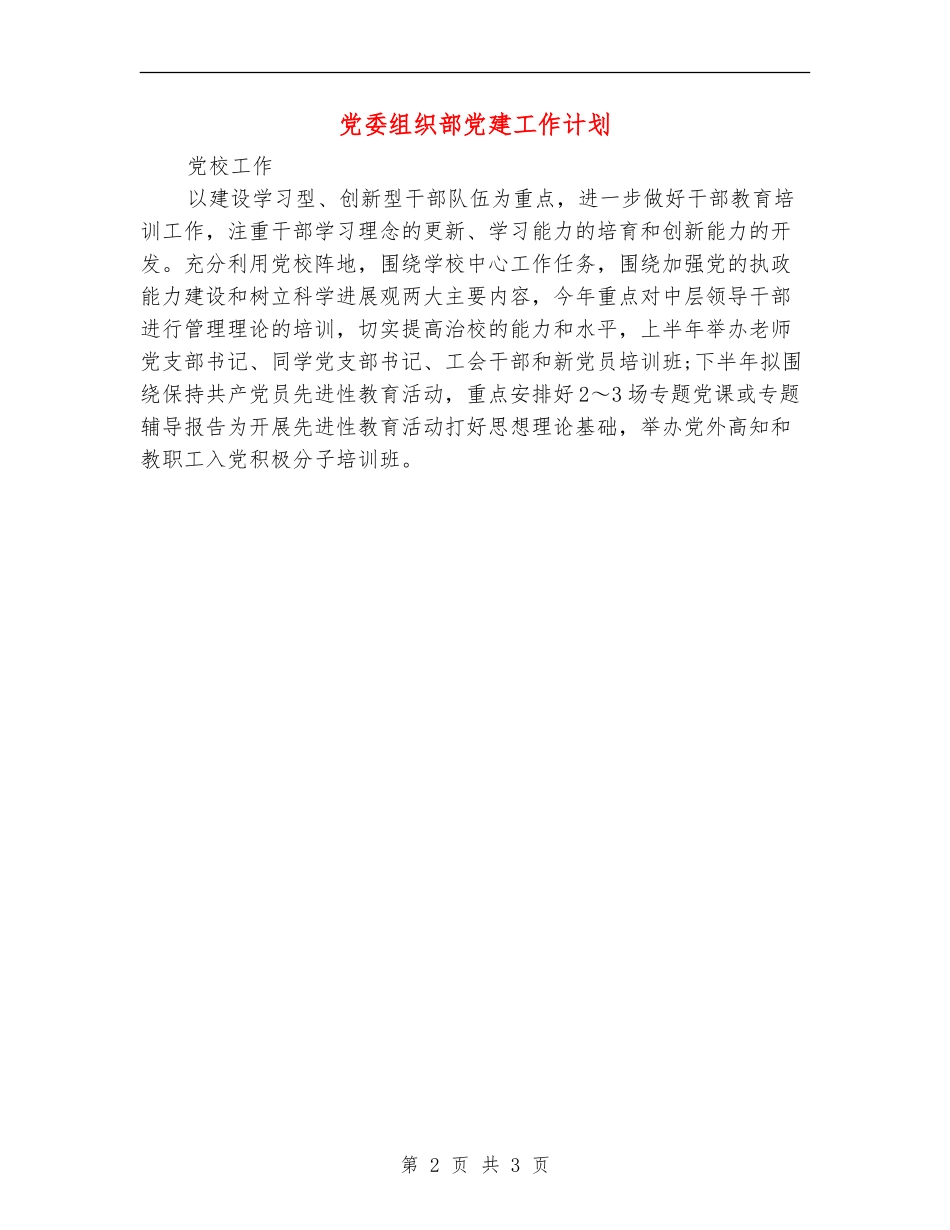 党委组织部党建工作计划

党校工作

以建设学习型、创新型干部队伍为重点，进一步做好干部教育培训工作，注重干部学习理念的更新、学习能力的培育和创新能力的开发。充分利用党校阵地，围绕学校中心工作任务，围绕加强党的执政能力建设和树立科学进展观两大主要内容，今年重点对中层领导干部进行管理理论的培训，切实提高治校的能力和水平，上半年举办老师党支部书记、同学党支部书记、工会干部和新党员培训班;下半年拟围绕保持共产党员先进性教育活动，重点安排好2～3场专题党课或专题辅导报告为开展先进性教育活动打好思想理论基础，举办党外高知和教职工入党积极分子培训班。

第 2 页 共 3 页